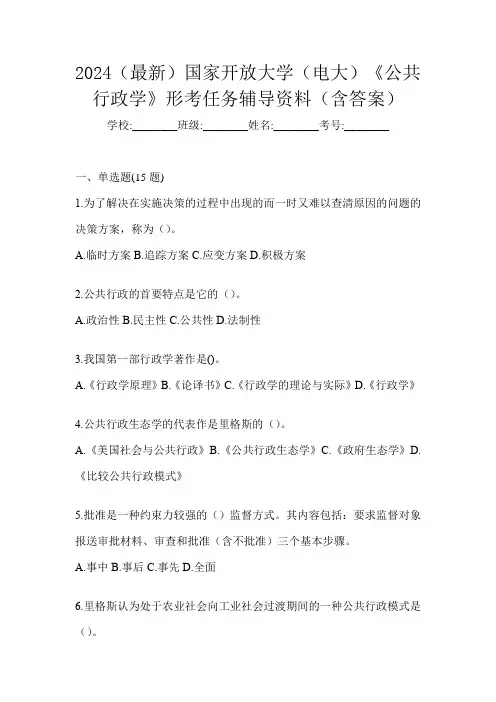 2024（最新）国家开放大学（电大）《公共行政学》形考任务辅导资料（含答案）

学校:________班级:________姓名:________考号:________

一、单选题(15 题)

1.为了解决在实施决策的过程中出现的而一时又难以查清原因的问题的决策方案，称为（）。

A.临时方案 B.追踪方案 C.应变方案 D.积极方案

2.公共行政的首要特点是它的（）。

A.政治性 B.民主性 C.公共性 D.法制性

3.我国第一部行政学著作是()。

A.《行政学原理》B.《论译书》C.《行政学的理论与实际》D.《行政学》

4.公共行政生态学的代表作是里格斯的（）。

A.《美国社会与公共行政》B.《公共行政生态学》C.《政府生态学》D.《比较公共行政模式》

5.批准是一种约束力较强的（）监督方式。其内容包括：要求监督对象报送审批材料、审查和批准（含不批准）三个基本步骤。

A.事中 B.事后 C.事先 D.全面

6.里格斯认为处于农业社会向工业社会过渡期间的一种公共行政模式是（）。